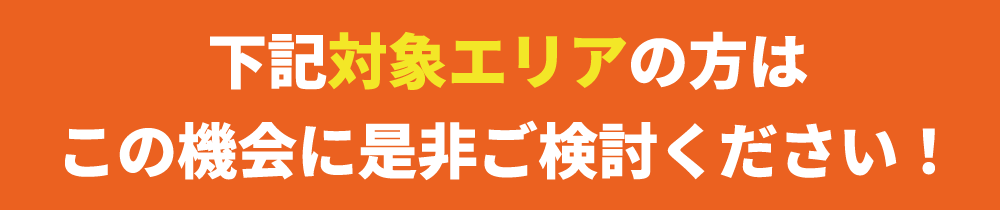 下記対象エリアの方は
この機会に是非ご検討ください！